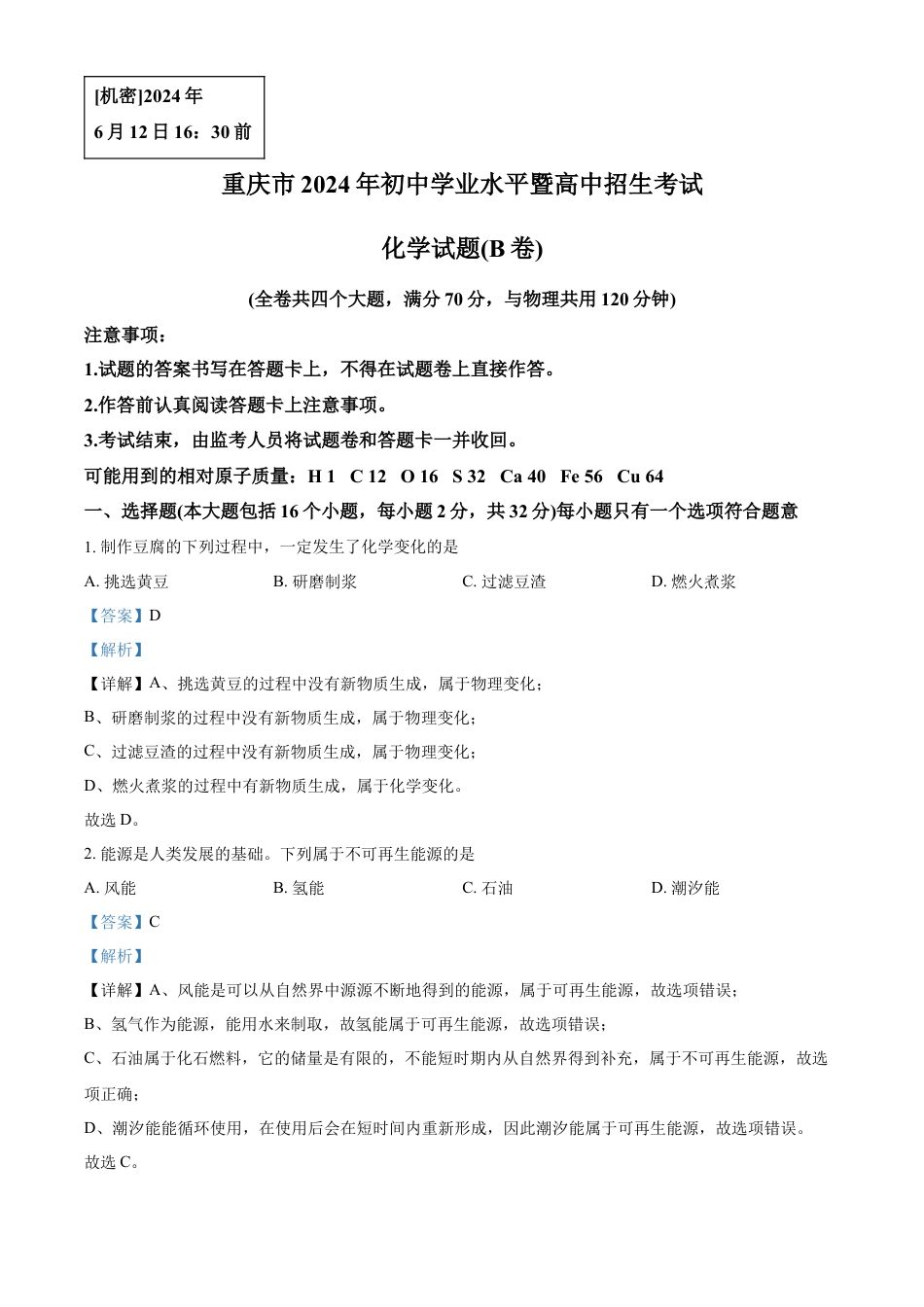 [机密]2024 年
6 月 12 日 16：30 前

重庆市 2024 年初中学业水平暨高中招生考试

化学试题(B 卷)

(全卷共四个大题，满分 70 分，与物理共用 120 分钟)

注意事项：

1.试题的答案书写在答题卡上，不得在试题卷上直接作答。

2.作答前认真阅读答题卡上注意事项。

3.考试结束，由监考人员将试题卷和答题卡一并收回。

可能用到的相对原子质量：H 1 C 12 O 16 S 32 Ca 40 Fe 56 Cu 64

一、选择题(本大题包括 16 个小题，每小题 2 分，共 32 分)每小题只有一个选项符合题意

1. 制作豆腐的下列过程中，一定发生了化学变化的是

A. 挑选黄豆 B. 研磨制浆 C. 过滤豆渣 D. 燃火煮浆

【答案】D

【解析】

【详解】A、挑选黄豆的过程中没有新物质生成，属于物理变化；

B、研磨制浆的过程中没有新物质生成，属于物理变化；

C、过滤豆渣的过程中没有新物质生成，属于物理变化；

D、燃火煮浆的过程中有新物质生成，属于化学变化。

故选 D。

2. 能源是人类发展的基础。下列属于不可再生能源的是

A. 风能 B. 氢能 C. 石油 D. 潮汐能

【答案】C

【解析】

【详解】A、风能是可以从自然界中源源不断地得到的能源，属于可再生能源，故选项错误；

B、氢气作为能源，能用水来制取，故氢能属于可再生能源，故选项错误；

C、石油属于化石燃料，它的储量是有限的，不能短时期内从自然界得到补充，属于不可再生能源，故选项正确；

D、潮汐能能循环使用，在使用后会在短时间内重新形成，因此潮汐能属于可再生能源，故选项错误。

故选 C。